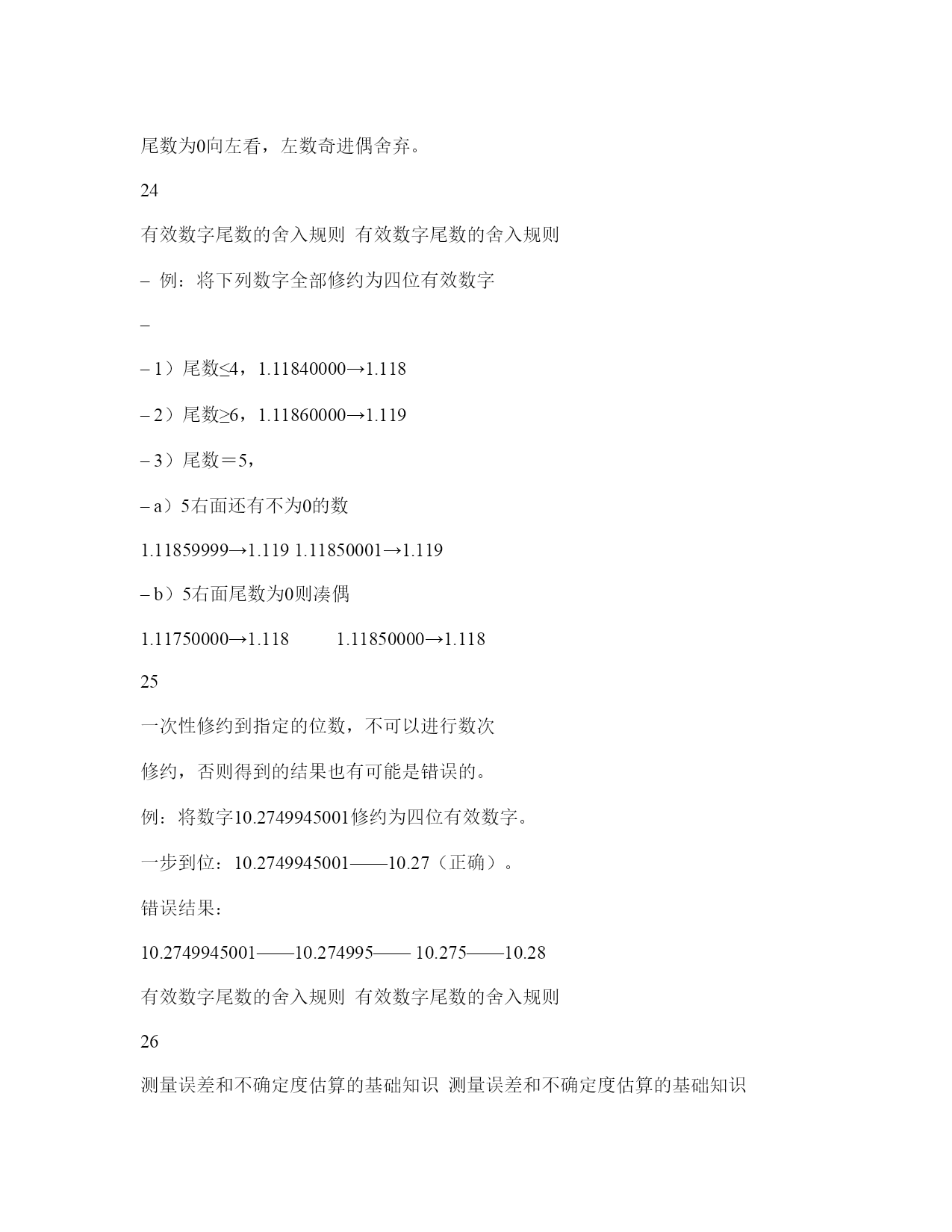 尾数为0向左看，左数奇进偶舍弃。

24

有效数字尾数的舍入规则 有效数字尾数的舍入规则

– 例：将下列数字全部修约为四位有效数字

–

– 1）尾数≤4，1.11840000→1.118

– 2）尾数≥6，1.11860000→1.119

– 3）尾数＝5，

– a）5右面还有不为0的数

1.11859999→1.119 1.11850001→1.119

– b）5右面尾数为0则凑偶

1.11750000→1.118 1.11850000→1.118

25

一次性修约到指定的位数，不可以进行数次

修约，否则得到的结果也有可能是错误的。

例：将数字10.2749945001修约为四位有效数字。

一步到位：10.2749945001——10.27（正确）。

错误结果：

10.2749945001——10.274995—— 10.275——10.28

有效数字尾数的舍入规则 有效数字尾数的舍入规则

26

测量误差和不确定度估算的基础知识 测量误差和不确定度估算的基础知识